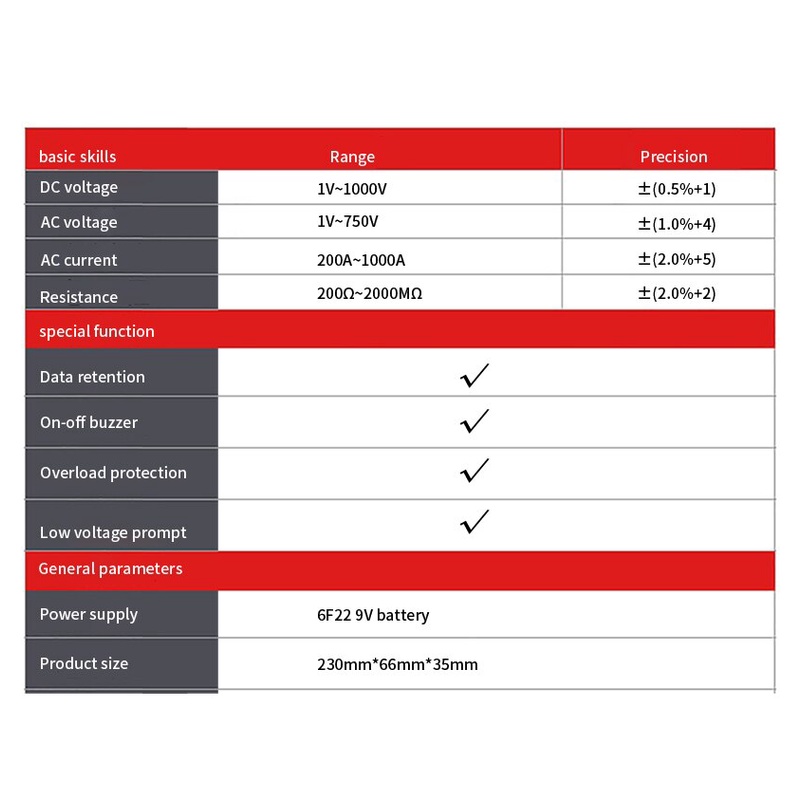 | basic skills | Range | Precision |
|---|---|---|
| DC voltage | 1V~1000V | ±(0.5%+1) |
| AC voltage | 1V~750V | ±(1.0%+4) |
| AC current | 200A~1000A | ±(2.0%+5) |
| Resistance | 200Ω~2000MΩ | ±(2.0%+2) |
| special function | | |
| Data retention | ✓ | |
| On-off buzzer | ✓ | |
| Overload protection | ✓ | |
| Low voltage prompt | ✓ | |
| General parameters | | |
| Power supply | 6F22 9V battery | |
| Product size | 230mm*66mm*35mm | |